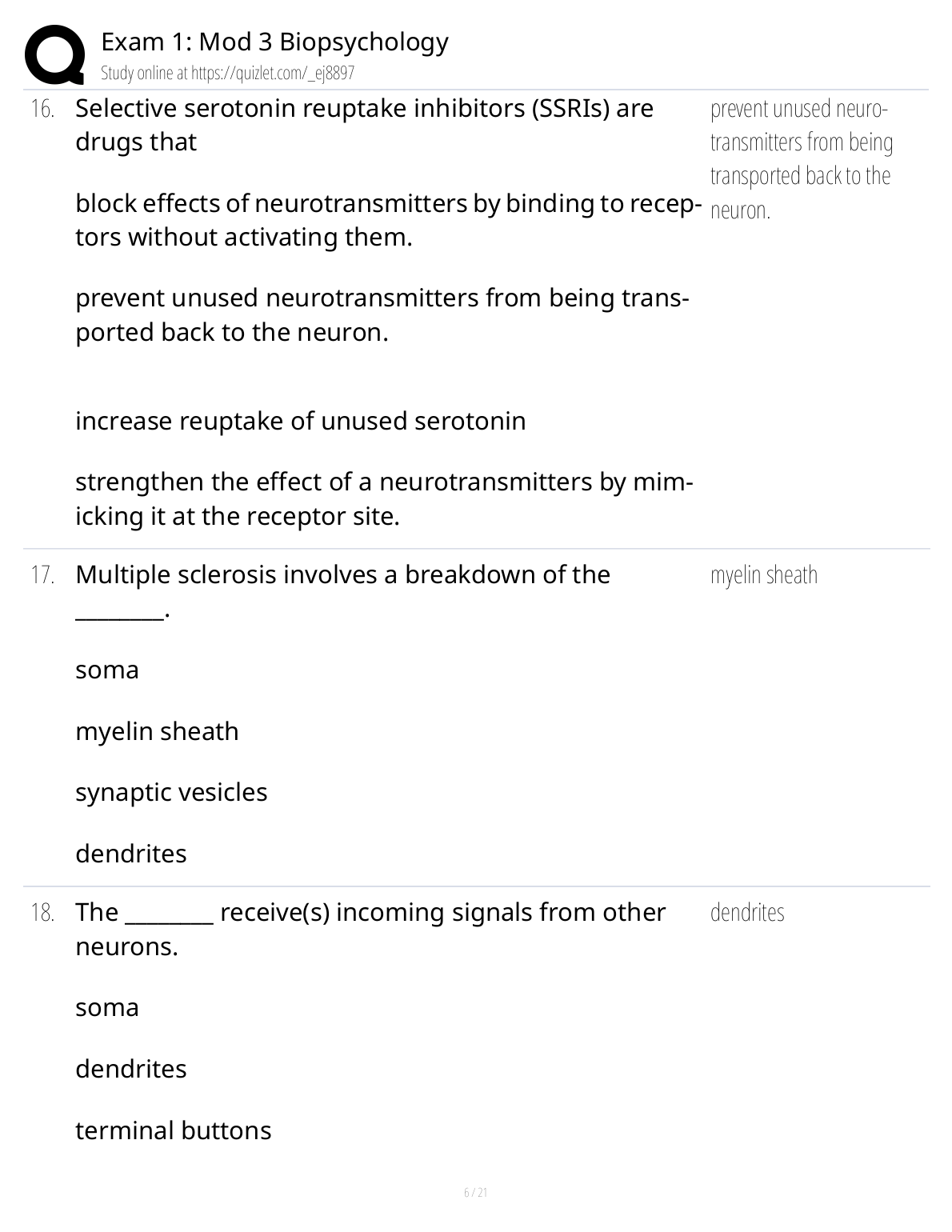 Exam 1: Mod 3 Biopsychology
Study online at https://quizlet.com/_ej8897

16. Selective serotonin reuptake inhibitors (SSRIs) are drugs that

block effects of neurotransmitters by binding to receptors without activating them.

prevent unused neurotransmitters from being transported back to the neuron.

increase reuptake of unused serotonin

strengthen the effect of a neurotransmitters by mimicking it at the receptor site.

prevent unused neurotransmitters from being transported back to the neuron.

17. Multiple sclerosis involves a breakdown of the ________.

soma

myelin sheath

synaptic vesicles

dendrites

myelin sheath

18. The ________ receive(s) incoming signals from other neurons.

soma

dendrites

terminal buttons

dendrites

6 / 21